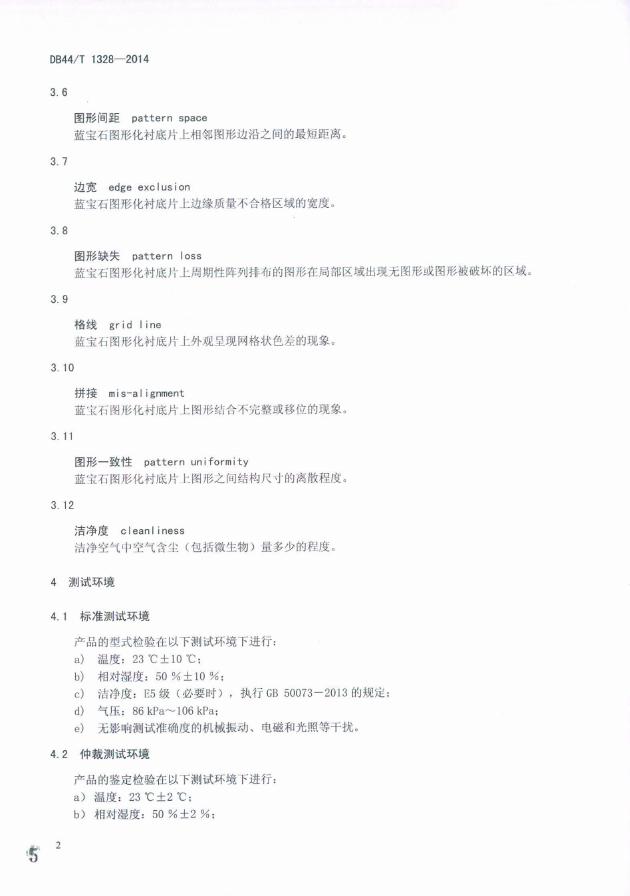 DB44/T 1328—2014

3.6

图形间距 pattern space
蓝宝石图形化衬底片上相邻图形边沿之间的最短距离。

3.7

边宽 edge exclusion
蓝宝石图形化衬底片上边缘质量不合格区域的宽度。

3.8

图形缺失 pattern loss
蓝宝石图形化衬底片上周期性阵列排布的图形在局部区域出现无图形或图形被破坏的区域。

3.9

格线 grid line
蓝宝石图形化衬底片上外观呈现网格状色差的现象。

3.10

拼接 mis-alignment
蓝宝石图形化衬底片上图形结合不完整或移位的现象。

3.11

图形一致性 pattern uniformity
蓝宝石图形化衬底片上图形之间结构尺寸的离散程度。

3.12

洁净度 cleanliness
洁净空气中空气含尘（包括微生物）量多少的程度。

4 测试环境

4.1 标准测试环境

产品的型式检验在以下测试环境下进行：
a) 温度：23 ℃±10 ℃；
b) 相对湿度：50 %±10 %；
c) 洁净度：E5 级（必要时），执行 GB 50073－2013 的规定；
d) 气压：86 kPa～106 kPa；
e) 无影响测试准确度的机械振动、电磁和光照等干扰。

4.2 仲裁测试环境

产品的鉴定检验在以下测试环境下进行：
a) 温度：23 ℃±2 ℃；
b) 相对湿度：50 %±2 %；

5 2